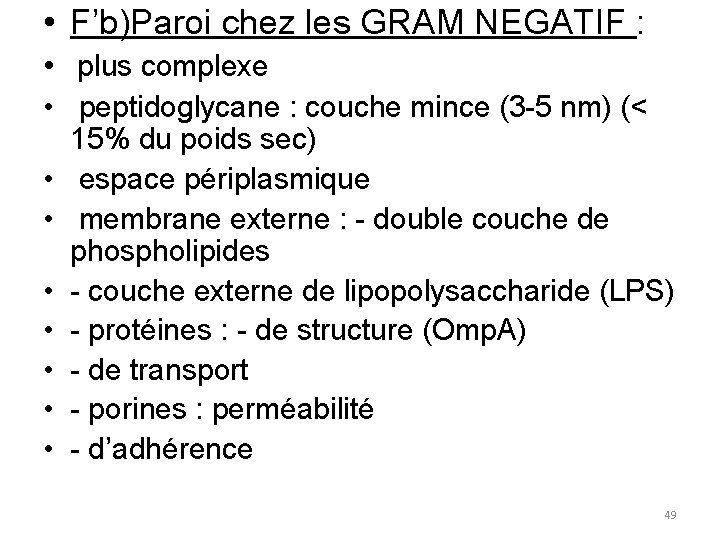 • F’b)Paroi chez les GRAM NEGATIF :
• plus complexe
• peptidoglycane : couche mince (3-5 nm) (< 15% du poids sec)
• espace périplasmique
• membrane externe : - double couche de phospholipides
• - couche externe de lipopolysaccharide (LPS)
• - protéines : - de structure (OmpA)
• - de transport
• - porines : perméabilité
• - d’adhérence

49